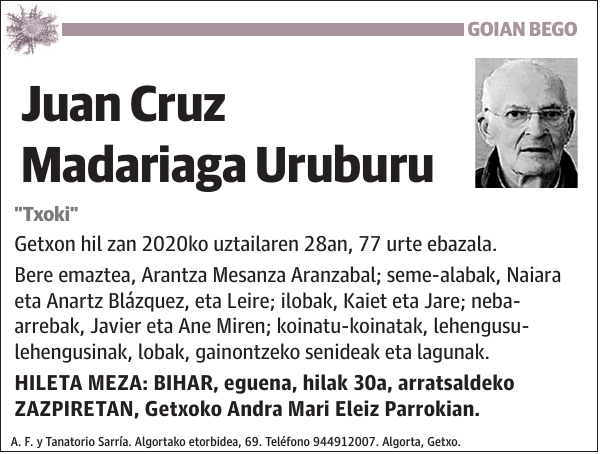 GOIAN BEGO

Juan Cruz Madariaga Uruburu

"Txoki"

Getxon hil zan 2020ko uztailaren 28an, 77 urte ebazala.

Bere emaztea, Arantza Mesanza Aranzabal; seme-alabak, Naiara eta Anartz Blázquez, eta Leire; ilobak, Kaiet eta Jare; neba-arrebak, Javier eta Ane Miren; koinatu-koinatak, lehengusu-lehengusinak, lobak, gainontzeko senideak eta lagunak.

HILETA MEZA: BIHAR, eguena, hilak 30a, arratsaldeko ZAZPIRETAN, Getxoko Andra Mari Eleiz Parrokian.

A. F. y Tanatorio Sarría. Algortako etorbidea, 69. Teléfono 944912007. Algorta, Getxo.